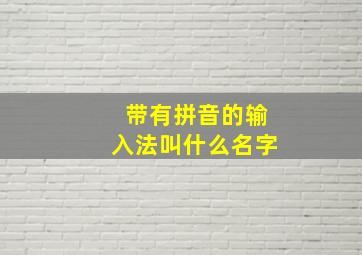 带有拼音的输入法叫什么名字